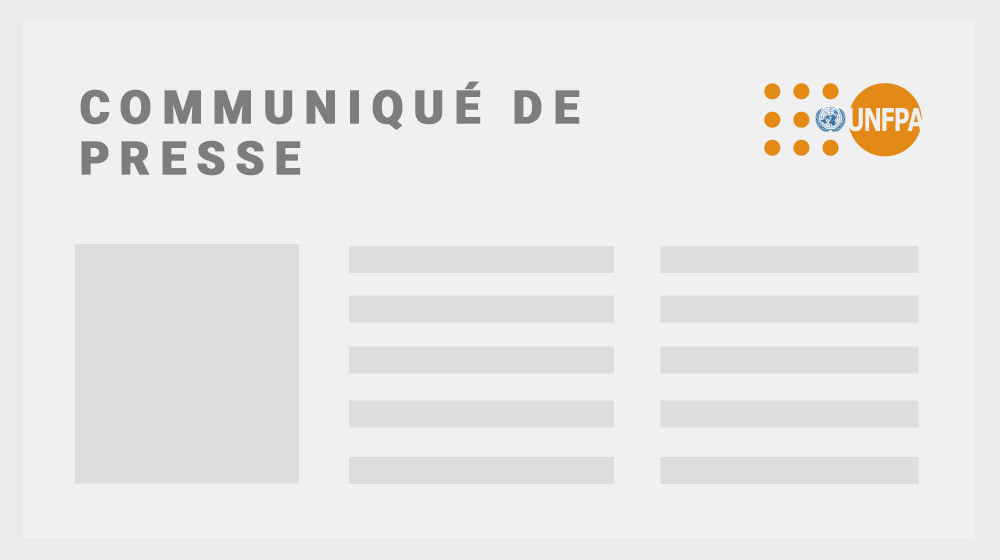 COMMUNIQUÉ DE PRESSE

UNFPA